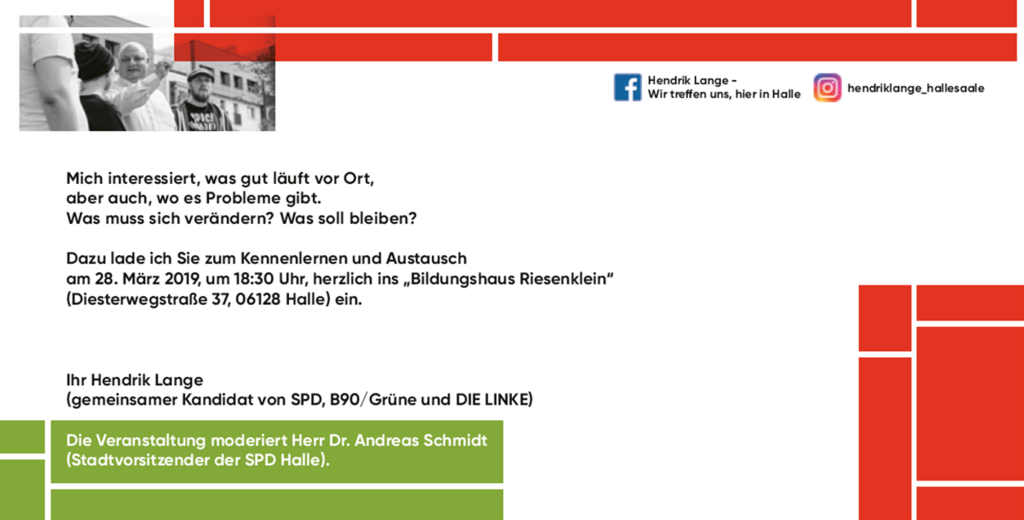 Hendrik Lange -
Wir treffen uns, hier in Halle

hendriklange_hallesaale

Mich interessiert, was gut läuft vor Ort,
aber auch, wo es Probleme gibt.
Was muss sich verändern? Was soll bleiben?

Dazu lade ich Sie zum Kennenlernen und Austausch
am 28. März 2019, um 18:30 Uhr, herzlich ins „Bildungshaus Riesenklein“
(Diesterwegstraße 37, 06128 Halle) ein.

Ihr Hendrik Lange
(gemeinsamer Kandidat von SPD, B90/Grüne und DIE LINKE)

Die Veranstaltung moderiert Herr Dr. Andreas Schmidt
(Stadtvorsitzender der SPD Halle).